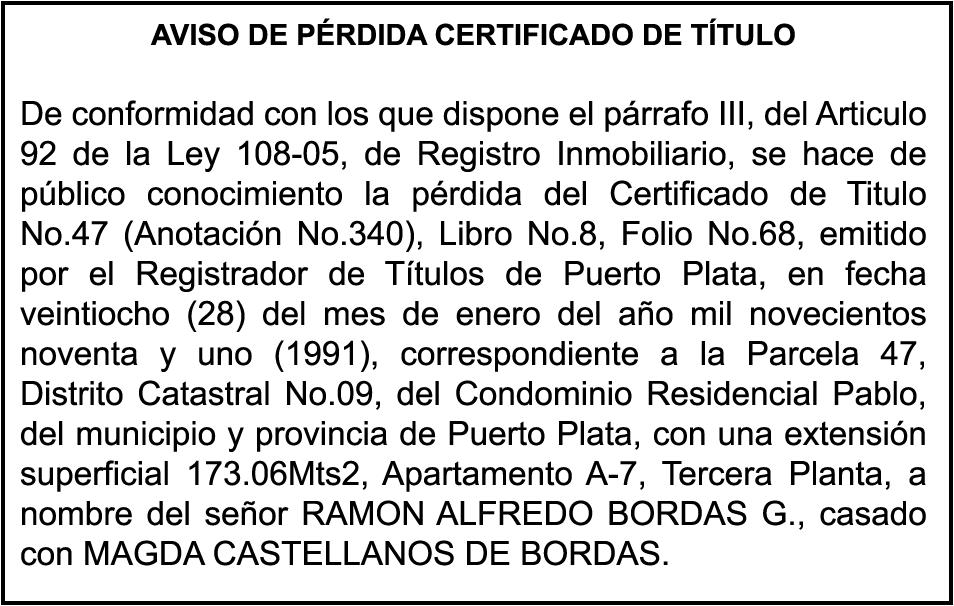 AVISO DE PÉRDIDA CERTIFICADO DE TÍTULO

De conformidad con los que dispone el párrafo III, del Articulo 92 de la Ley 108-05, de Registro Inmobiliario, se hace de público conocimiento la pérdida del Certificado de Titulo No.47 (Anotación No.340), Libro No.8, Folio No.68, emitido por el Registrador de Títulos de Puerto Plata, en fecha veintiocho (28) del mes de enero del año mil novecientos noventa y uno (1991), correspondiente a la Parcela 47, Distrito Catastral No.09, del Condominio Residencial Pablo, del municipio y provincia de Puerto Plata, con una extensión superficial 173.06Mts2, Apartamento A-7, Tercera Planta, a nombre del señor RAMON ALFREDO BORDAS G., casado con MAGDA CASTELLANOS DE BORDAS.